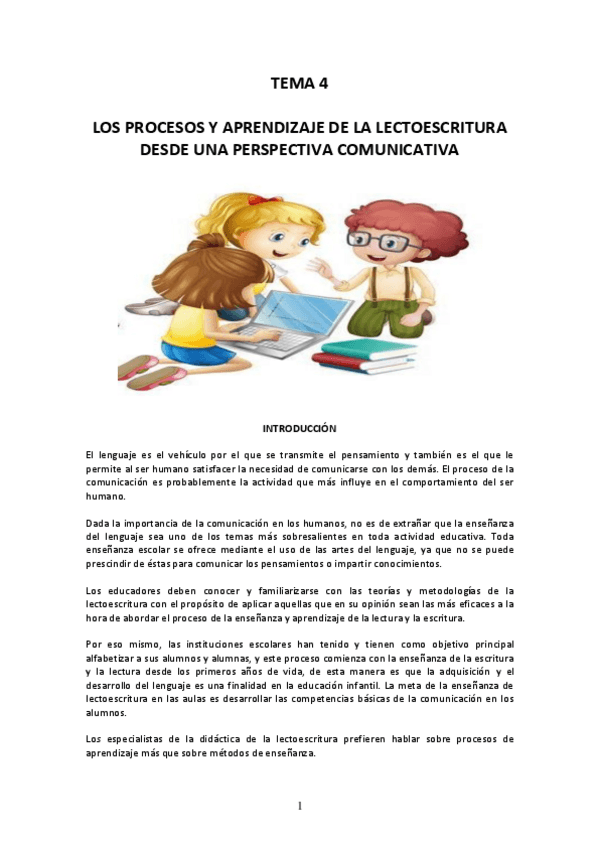 TEMA 4

LOS PROCESOS Y APRENDIZAJE DE LA LECTOESCRITURA DESDE UNA PERSPECTIVA COMUNICATIVA

INTRODUCCIÓN

El lenguaje es el vehículo por el que se transmite el pensamiento y también es el que le permite al ser humano satisfacer la necesidad de comunicarse con los demás. El proceso de la comunicación es probablemente la actividad que más influye en el comportamiento del ser humano.

Dada la importancia de la comunicación en los humanos, no es de extrañar que la enseñanza del lenguaje sea uno de los temas más sobresalientes en toda actividad educativa. Toda enseñanza escolar se ofrece mediante el uso de las artes del lenguaje, ya que no se puede prescindir de éstas para comunicar los pensamientos o impartir conocimientos.

Los educadores deben conocer y familiarizarse con las teorías y metodologías de la lectoescritura con el propósito de aplicar aquellas que en su opinión sean las más eficaces a la hora de abordar el proceso de la enseñanza y aprendizaje de la lectura y la escritura.

Por eso mismo, las instituciones escolares han tenido y tienen como objetivo principal alfabetizar a sus alumnos y alumnas, y este proceso comienza con la enseñanza de la escritura y la lectura desde los primeros años de vida, de esta manera es que la adquisición y el desarrollo del lenguaje es una finalidad en la educación infantil. La meta de la enseñanza de lectoescritura en las aulas es desarrollar las competencias básicas de la comunicación en los alumnos.

Los especialistas de la didáctica de la lectoescritura prefieren hablar sobre procesos de aprendizaje más que sobre métodos de enseñanza.

1